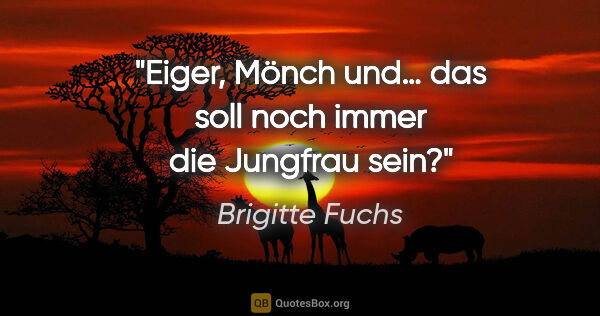 "Eiger, Mönch und… das soll noch immer die Jungfrau sein?"

Brigitte Fuchs

QB QuotesBox.org